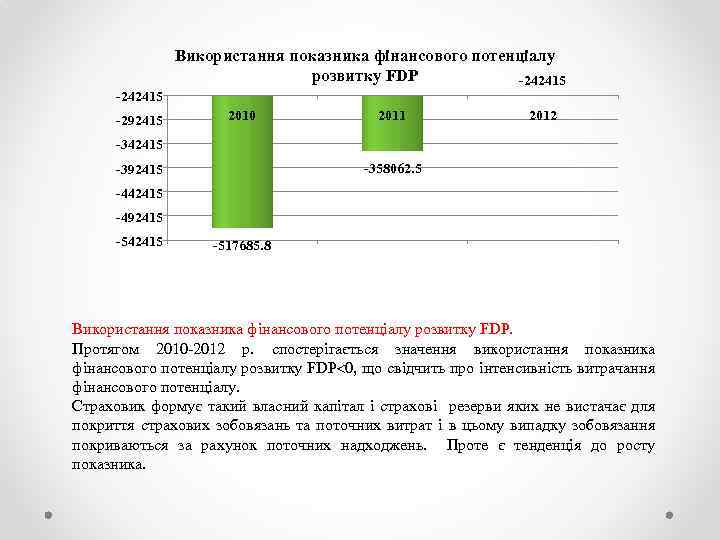 Використання показника фінансового потенціалу розвитку FDP

-242415

-242415
-292415
-342415
-392415
-442415
-492415
-542415

2010
2011
2012

-358062.5
-517685.8

Використання показника фінансового потенціалу розвитку FDP.
Протягом 2010-2012 р. спостерігається значення використання показника фінансового потенціалу розвитку FDP<0, що свідчить про інтенсивність витрачання фінансового потенціалу.
Страховик формує такий власний капітал і страхові резерви яких не вистачає для покриття страхових зобовязань та поточних витрат і в цьому випадку зобовязання покриваються за рахунок поточних надходжень. Проте є тенденція до росту показника.